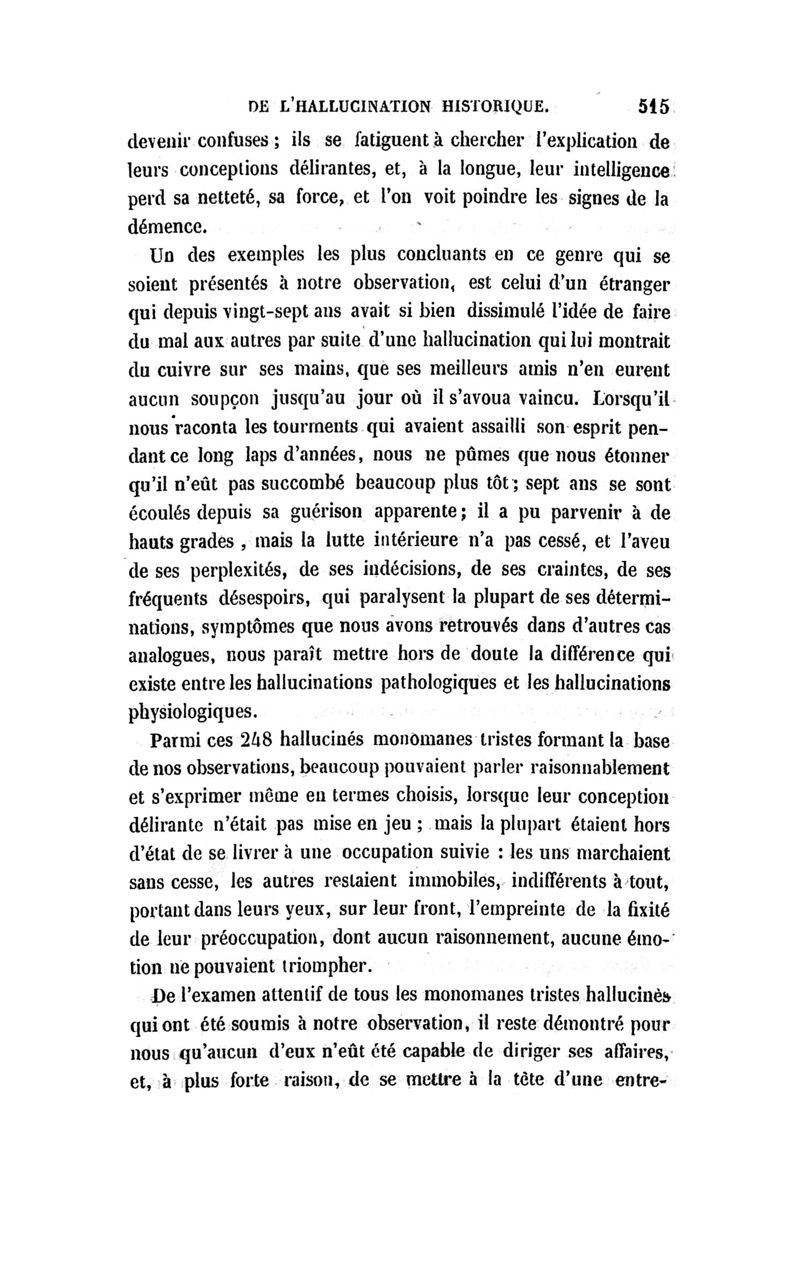 DE L'HALLUCINATION HISTORIQUE. 515

devenir confuses ; ils se fatiguent à chercher l'explication de leurs conceptions délirantes, et, à la longue, leur intelligence perd sa netteté, sa force, et l'on voit poindre les signes de la démence.

Un des exemples les plus concluants en ce genre qui se soient présentés à notre observation, est celui d'un étranger qui depuis vingt-sept ans avait si bien dissimulé l'idée de faire du mal aux autres par suite d'une hallucination qui lui montrait du cuivre sur ses mains, que ses meilleurs amis n'en eurent aucun soupçon jusqu'au jour où il s'avoua vaincu. Lorsqu'il nous raconta les tourments qui avaient assailli son esprit pendant ce long laps d'années, nous ne pûmes que nous étonner qu'il n'eût pas succombé beaucoup plus tôt ; sept ans se sont écoulés depuis sa guérison apparente ; il a pu parvenir à de hauts grades , mais la lutte intérieure n'a pas cessé, et l'aveu de ses perplexités, de ses indécisions, de ses craintes, de ses fréquents désespoirs, qui paralysent la plupart de ses déterminations, symptômes que nous avons retrouvés dans d'autres cas analogues, nous paraît mettre hors de doute la différence qui existe entre les hallucinations pathologiques et les hallucinations physiologiques.

Parmi ces 248 hallucinés monomanes tristes formant la base de nos observations, beaucoup pouvaient parler raisonnablement et s'exprimer même en termes choisis, lorsque leur conception délirante n'était pas mise en jeu ; mais la plupart étaient hors d'état de se livrer à une occupation suivie : les uns marchaient sans cesse, les autres restaient immobiles, indifférents à tout, portant dans leurs yeux, sur leur front, l'empreinte de la fixité de leur préoccupation, dont aucun raisonnement, aucune émotion ne pouvaient triompher.

De l'examen attentif de tous les monomanes tristes hallucinés qui ont été soumis à notre observation, il reste démontré pour nous qu'aucun d'eux n'eût été capable de diriger ses affaires, et, à plus forte raison, de se mettre à la tête d'une entre-